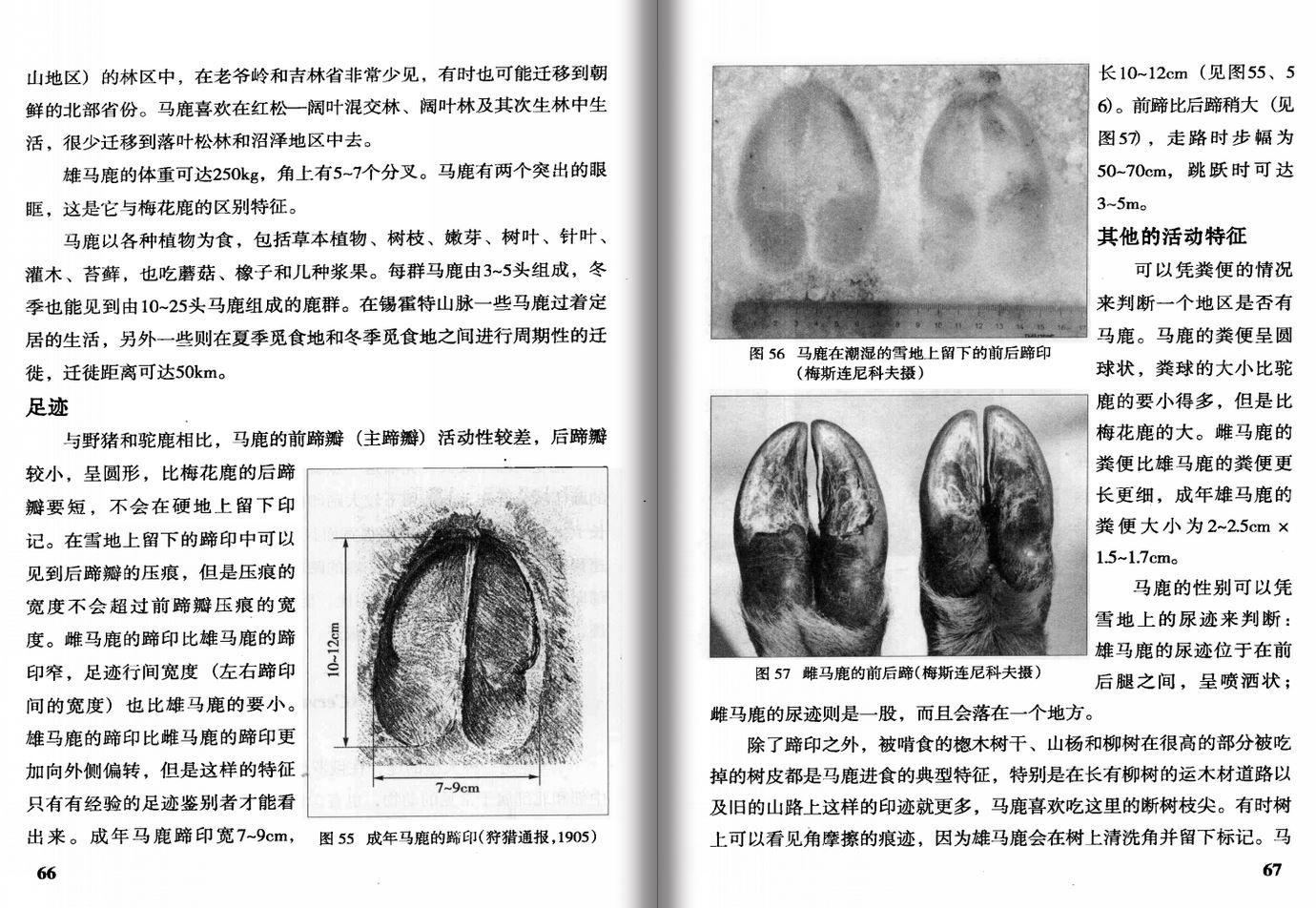 山地区）的林区中，在老爷岭和吉林省非常少见，有时也可能迁移到朝鲜的北部省份。马鹿喜欢在红松—阔叶混交林、阔叶林及其次生林中生活，很少迁移到落叶松林和沼泽地区中去。

雄马鹿的体重可达250kg，角上有5~7个分叉。马鹿有两个突出的眼眶，这是它与梅花鹿的区别特征。

马鹿以各种植物为食，包括草本植物、树枝、嫩芽、树叶、针叶、灌木、苔藓，也吃蘑菇、橡子和几种浆果。每群马鹿由3~5头组成，冬季也能见到由10~25头马鹿组成的鹿群。在锡霍特山脉一些马鹿过着定居的生活，另外一些则在夏季觅食地和冬季觅食地之间进行周期性的迁徙，迁徙距离可达50km。

足迹

与野猪和驼鹿相比，马鹿的前蹄瓣（主蹄瓣）活动性较差，后蹄瓣较小，呈圆形，比梅花鹿的后蹄瓣要短，不会在硬地上留下印记。在雪地上留下的蹄印中可以见到后蹄瓣的压痕，但是压痕的宽度不会超过前蹄瓣压痕的宽度。雌马鹿的蹄印比雄马鹿的蹄印窄，足迹行间宽度（左右蹄印间的宽度）也比雄马鹿的要小。雄马鹿的蹄印比雌马鹿的蹄印更加向外侧偏转，但是这样的特征只有有经验的足迹鉴别者才能看出来。成年马鹿蹄印宽7~9cm，

10~12cm

7~9cm

图 55 成年马鹿的蹄印(狩猎通报,1905)

66

图 56 马鹿在潮湿的雪地上留下的前后蹄印（梅斯连尼科夫摄）

图 57 雌马鹿的前后蹄(梅斯连尼科夫摄)

长10~12cm（见图55、56）。前蹄比后蹄稍大（见图57），走路时步幅为50~70cm，跳跃时可达3~5m。

其他的活动特征

可以凭粪便的情况来判断一个地区是否有马鹿。马鹿的粪便呈圆球状，粪球的大小比驼鹿的要小得多，但是比梅花鹿的大。雌马鹿的粪便比雄马鹿的粪便更长更细，成年雄马鹿的粪便大小为2~2.5cm × 1.5~1.7cm。

马鹿的性别可以凭雪地上的尿迹来判断：雄马鹿的尿迹位于在前后腿之间，呈喷洒状；雌马鹿的尿迹则是一股，而且会落在一个地方。

除了蹄印之外，被啃食的楤木树干、山杨和柳树在很高的部分被吃掉的树皮都是马鹿进食的典型特征，特别是在长有柳树的运木材道路以及旧的山路上这样的印迹就更多，马鹿喜欢吃这里的断树枝尖。有时树上可以看见角摩擦的痕迹，因为雄马鹿会在树上清洗角并留下标记。马

67